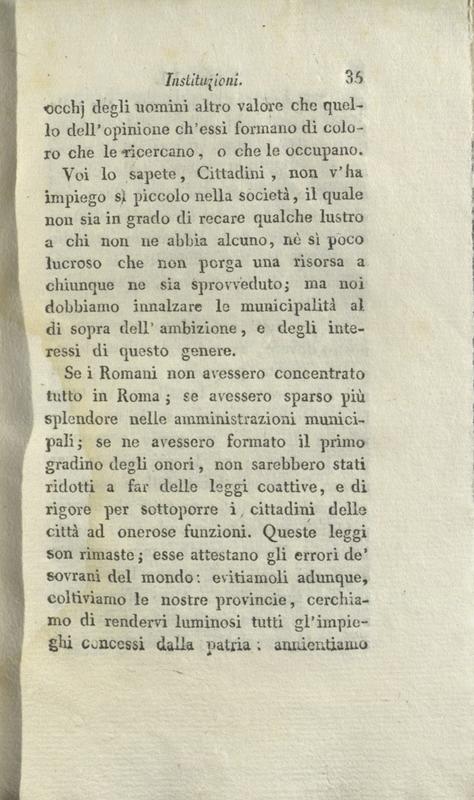 Instituzioni. 35

occhj degli uomini altro valore che quello dell'opinione ch'essi formano di coloro che le ricercano, o che le occupano.

Voi lo sapete, Cittadini, non v'ha impiego sì piccolo nella società, il quale non sia in grado di recare qualche lustro a chi non ne abbia alcuno, nè sì poco lucroso che non porga una risorsa a chiunque ne sia sprovveduto; ma noi dobbiamo innalzare le municipalità al di sopra dell'ambizione, e degli interessi di questo genere.

Se i Romani non avessero concentrato tutto in Roma; se avessero sparso più splendore nelle amministrazioni municipali; se ne avessero formato il primo gradino degli onori, non sarebbero stati ridotti a far delle leggi coattive, e di rigore per sottoporre i cittadini delle città ad onerose funzioni. Queste leggi son rimaste; esse attestano gli errori de' sovrani del mondo: evitiamoli adunque, coltiviamo le nostre provincie, cerchiamo di rendervi luminosi tutti gl'impieghi concessi dalla patria: annientiamo